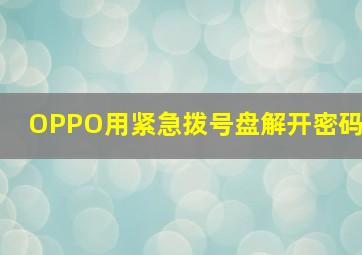 OPPO用紧急拨号盘解开密码